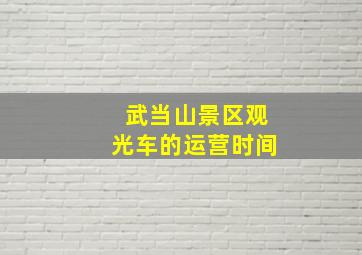 武当山景区观光车的运营时间